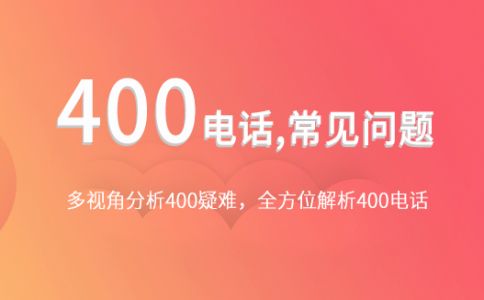 400电话,常见问题

多视角分析400疑难，全方位解析400电话